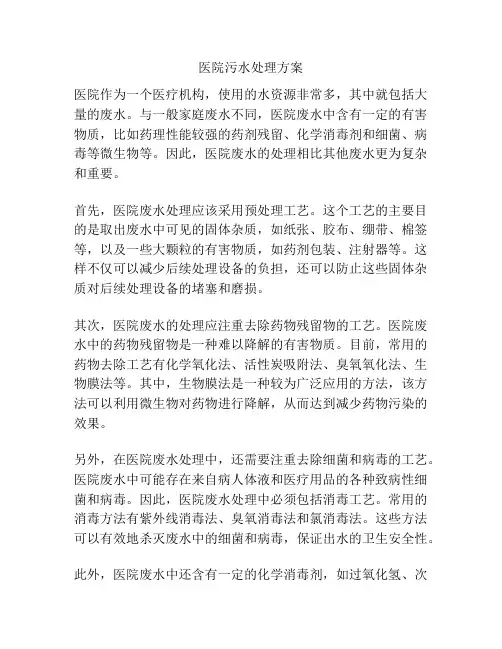 医院污水处理方案

医院作为一个医疗机构，使用的水资源非常多，其中就包括大量的废水。与一般家庭废水不同，医院废水中含有一定的有害物质，比如药理性能较强的药剂残留、化学消毒剂和细菌、病毒等微生物等。因此，医院废水的处理相比其他废水更为复杂和重要。

首先，医院废水处理应该采用预处理工艺。这个工艺的主要目的是取出废水中可见的固体杂质，如纸张、胶布、绷带、棉签等，以及一些大颗粒的有害物质，如药剂包装、注射器等。这样不仅可以减少后续处理设备的负担，还可以防止这些固体杂质对后续处理设备的堵塞和磨损。

其次，医院废水的处理应注重去除药物残留物的工艺。医院废水中的药物残留物是一种难以降解的有害物质。目前，常用的药物去除工艺有化学氧化法、活性炭吸附法、臭氧氧化法、生物膜法等。其中，生物膜法是一种较为广泛应用的方法，该方法可以利用微生物对药物进行降解，从而达到减少药物污染的效果。

另外，在医院废水处理中，还需要注重去除细菌和病毒的工艺。医院废水中可能存在来自病人体液和医疗用品的各种致病性细菌和病毒。因此，医院废水处理中必须包括消毒工艺。常用的消毒方法有紫外线消毒法、臭氧消毒法和氯消毒法。这些方法可以有效地杀灭废水中的细菌和病毒，保证出水的卫生安全性。

此外，医院废水中还含有一定的化学消毒剂，如过氧化氢、次